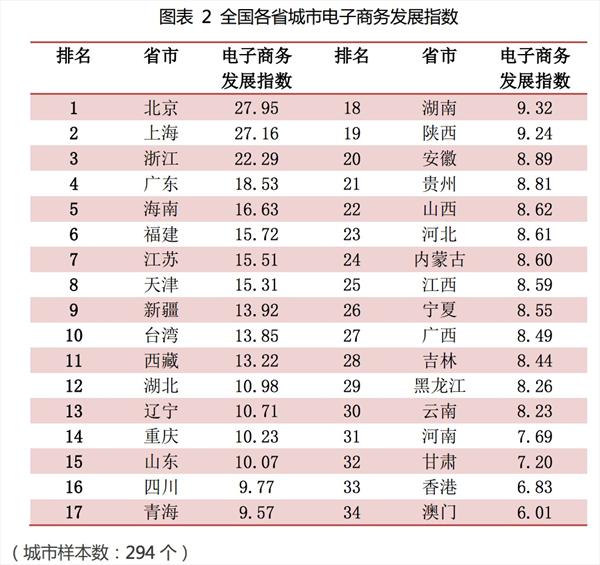 图表 2 全国各省城市电子商务发展指数

| 排名 | 省市 | 电子商务发展指数 | 排名 | 省市 | 电子商务发展指数 |
|---|---|---|---|---|---|
| 1 | 北京 | 27.95 | 18 | 湖南 | 9.32 |
| 2 | 上海 | 27.16 | 19 | 陕西 | 9.24 |
| 3 | 浙江 | 22.29 | 20 | 安徽 | 8.89 |
| 4 | 广东 | 18.53 | 21 | 贵州 | 8.81 |
| 5 | 海南 | 16.63 | 22 | 山西 | 8.62 |
| 6 | 福建 | 15.72 | 23 | 河北 | 8.61 |
| 7 | 江苏 | 15.51 | 24 | 内蒙古 | 8.60 |
| 8 | 天津 | 15.31 | 25 | 江西 | 8.59 |
| 9 | 新疆 | 13.92 | 26 | 宁夏 | 8.55 |
| 10 | 台湾 | 13.85 | 27 | 广西 | 8.49 |
| 11 | 西藏 | 13.22 | 28 | 吉林 | 8.44 |
| 12 | 湖北 | 10.98 | 29 | 黑龙江 | 8.26 |
| 13 | 辽宁 | 10.71 | 30 | 云南 | 8.23 |
| 14 | 重庆 | 10.23 | 31 | 河南 | 7.69 |
| 15 | 山东 | 10.07 | 32 | 甘肃 | 7.20 |
| 16 | 四川 | 9.77 | 33 | 香港 | 6.83 |
| 17 | 青海 | 9.57 | 34 | 澳门 | 6.01 |

（城市样本数：294 个）